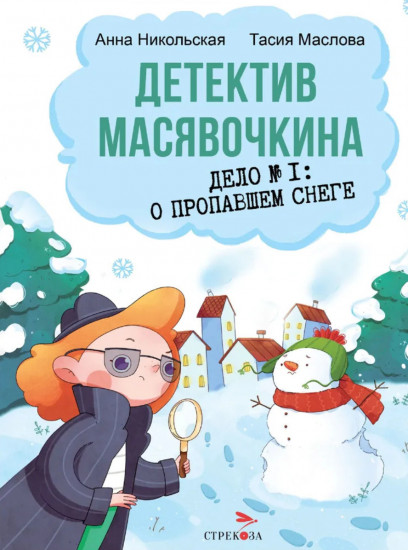 Анна Никольская Тасия Маслова

ДЕТЕКТИВ МАСЯВОЧКИНА

ДЕЛО № 1:
О ПРОПАВШЕМ СНЕГЕ

СТРЕКОЗА